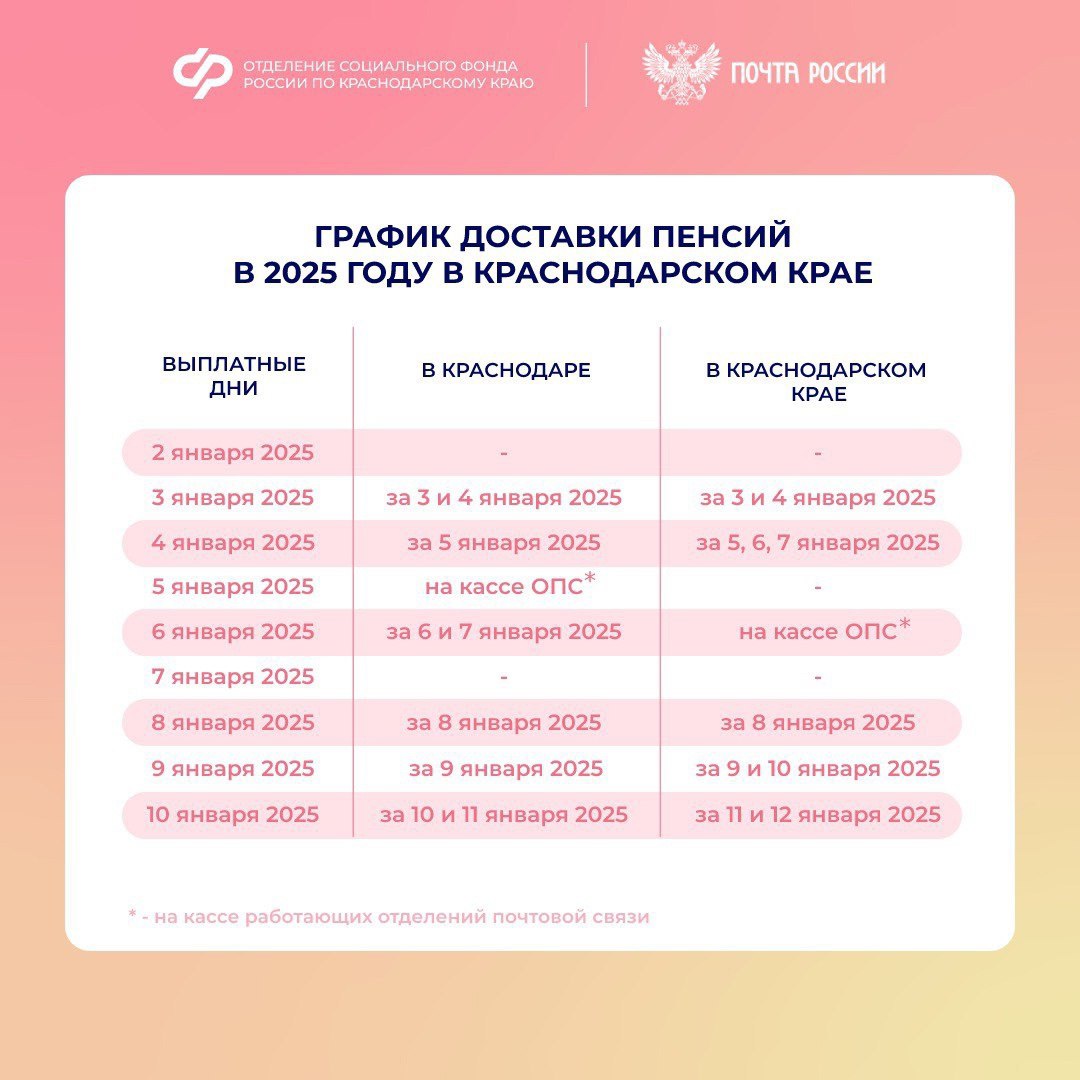 ОТДЕЛЕНИЕ СОЦИАЛЬНОГО ФОНДА РОССИИ ПО КРАСНОДАРСКОМУ КРАЮ

ПОЧТА РОССИИ

ГРАФИК ДОСТАВКИ ПЕНСИЙ В 2025 ГОДУ В КРАСНОДАРСКОМ КРАЕ

| ВЫПЛАТНЫЕ ДНИ | В КРАСНОДАРЕ | В КРАСНОДАРСКОМ КРАЕ |
|---|---|---|
| 2 января 2025 | - | - |
| 3 января 2025 | за 3 и 4 января 2025 | за 3 и 4 января 2025 |
| 4 января 2025 | за 5 января 2025 | за 5, 6, 7 января 2025 |
| 5 января 2025 | на кассе ОПС* | - |
| 6 января 2025 | за 6 и 7 января 2025 | на кассе ОПС* |
| 7 января 2025 | - | - |
| 8 января 2025 | за 8 января 2025 | за 8 января 2025 |
| 9 января 2025 | за 9 января 2025 | за 9 и 10 января 2025 |
| 10 января 2025 | за 10 и 11 января 2025 | за 11 и 12 января 2025 |

* - на кассе работающих отделений почтовой связи